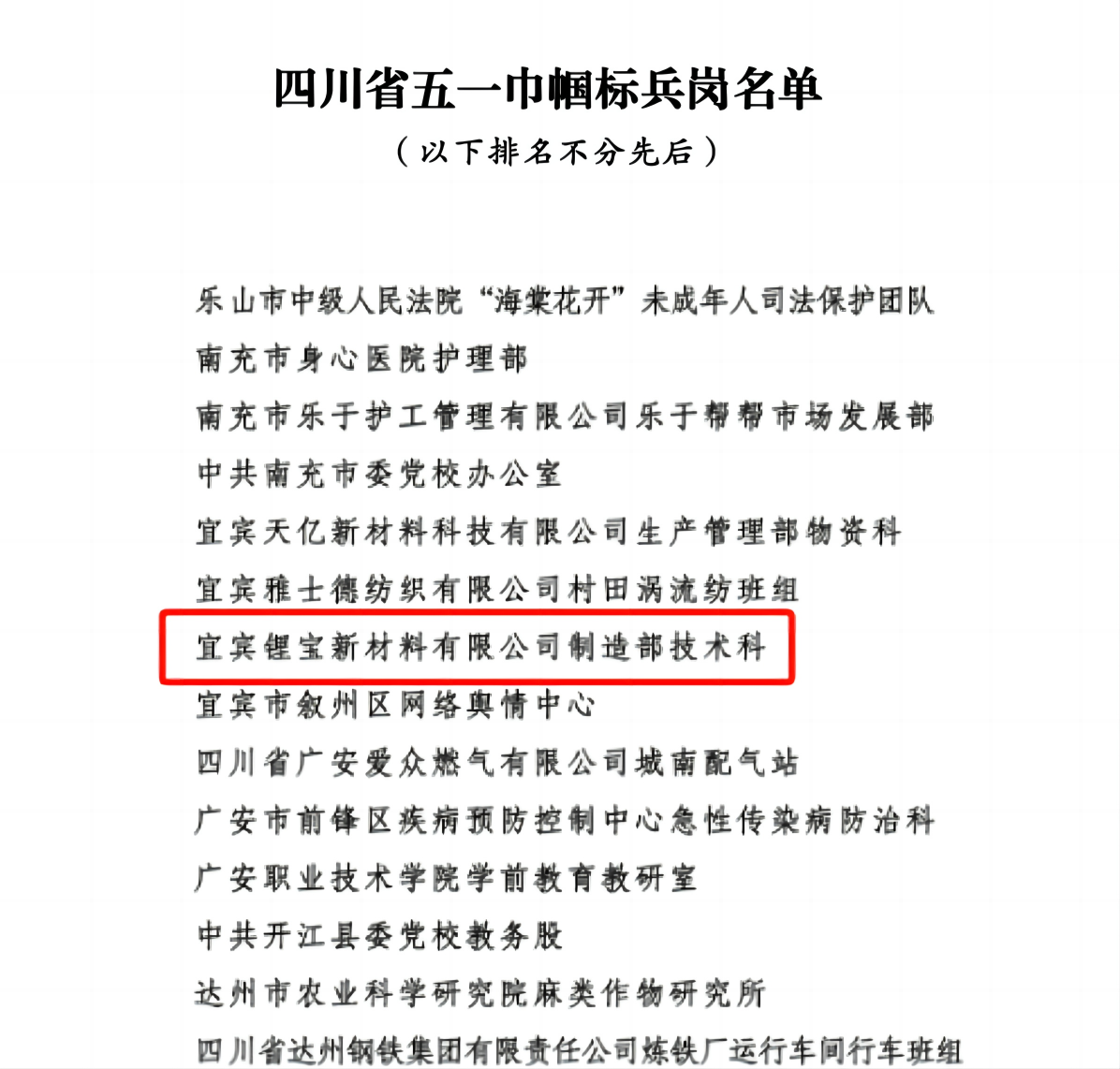 四川省五一巾帼标兵岗名单

（以下排名不分先后）

乐山市中级人民法院“海棠花开”未成年人司法保护团队

南充市身心医院护理部

南充市乐于护工管理有限公司乐于帮帮市场发展部

中共南充市委党校办公室

宜宾天亿新材料科技有限公司生产管理部物资科

宜宾雅士德纺织有限公司村田涡流纺班组

宜宾锂宝新材料有限公司制造部技术科

宜宾市叙州区网络舆情中心

四川省广安爱众燃气有限公司城南配气站

广安市前锋区疾病预防控制中心急性传染病防治科

广安职业技术学院学前教育教研室

中共开江县委党校教务股

达州市农业科学研究院麻类作物研究所

四川省达州钢铁集团有限责任公司炼铁厂运行车间行车班组